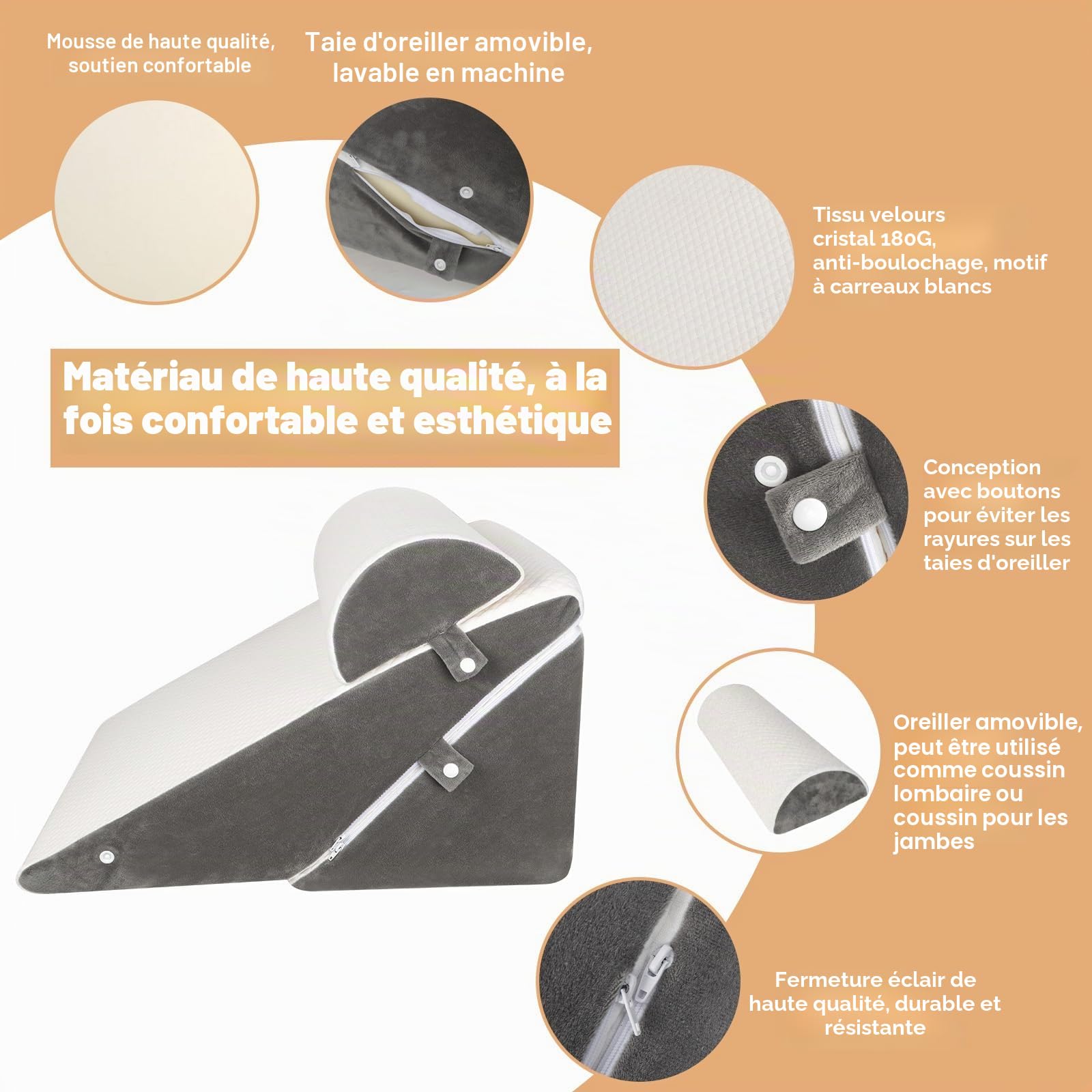 Mousse de haute qualité, soutien confortable

Taie d'oreiller amovible, lavable en machine

Tissu velours cristal 180G, anti-boulochage, motif à carreaux blancs

Matériau de haute qualité, à la fois confortable et esthétique

Conception avec boutons pour éviter les rayures sur les taies d'oreiller

Oreiller amovible, peut être utilisé comme coussin lombaire ou coussin pour les jambes

Fermeture éclair de haute qualité, durable et résistante